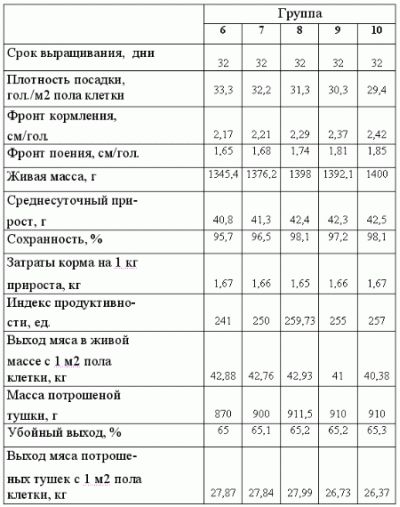 | | Группа | | | | |
|---|---|---|---|---|---|
| | 6 | 7 | 8 | 9 | 10 |
| Срок выращивания, дни | 32 | 32 | 32 | 32 | 32 |
| Плотность посадки, гол./м2 пола клетки | 33,3 | 32,2 | 31,3 | 30,3 | 29,4 |
| Фронт кормления, см/гол. | 2,17 | 2,21 | 2,29 | 2,37 | 2,42 |
| Фронт поения, см/гол. | 1,65 | 1,68 | 1,74 | 1,81 | 1,85 |
| Живая масса, г | 1345,4 | 1376,2 | 1398 | 1392,1 | 1400 |
| Среднесуточный прирост, г | 40,8 | 41,3 | 42,4 | 42,3 | 42,5 |
| Сохранность, % | 95,7 | 96,5 | 98,1 | 97,2 | 98,1 |
| Затраты корма на 1 кг прироста, кг | 1,67 | 1,66 | 1,65 | 1,66 | 1,67 |
| Индекс продуктивности, ед. | 241 | 250 | 259,73 | 255 | 257 |
| Выход мяса в живой массе с 1 м2 пола клетки, кг | 42,88 | 42,76 | 42,93 | 41 | 40,38 |
| Масса потрошеной тушки, г | 870 | 900 | 911,5 | 910 | 910 |
| Убойный выход, % | 65 | 65,1 | 65,2 | 65,2 | 65,3 |
| Выход мяса потрошеных тушек с 1 м2 пола клетки, кг | 27,87 | 27,84 | 27,99 | 26,73 | 26,37 |